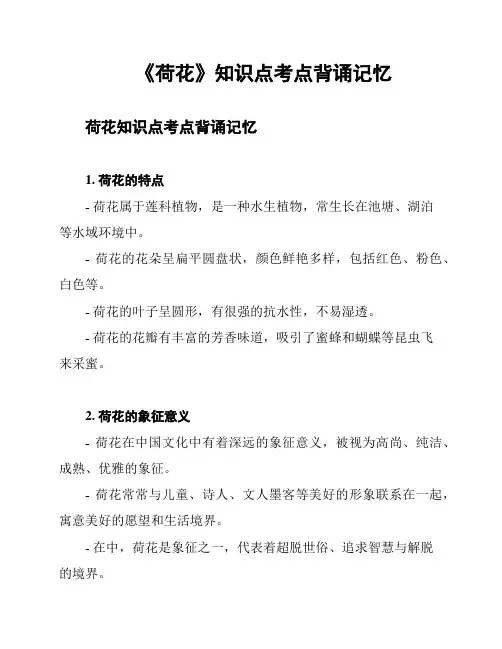 《荷花》知识点考点背诵记忆

荷花知识点考点背诵记忆

1. 荷花的特点

- 荷花属于莲科植物，是一种水生植物，常生长在池塘、湖泊等水域环境中。

- 荷花的花朵呈扁平圆盘状，颜色鲜艳多样，包括红色、粉色、白色等。

- 荷花的叶子呈圆形，有很强的抗水性，不易湿透。

- 荷花的花瓣有丰富的芳香味道，吸引了蜜蜂和蝴蝶等昆虫飞来采蜜。

2. 荷花的象征意义

- 荷花在中国文化中有着深远的象征意义，被视为高尚、纯洁、成熟、优雅的象征。

- 荷花常常与儿童、诗人、文人墨客等美好的形象联系在一起，寓意美好的愿望和生活境界。

- 在中，荷花是象征之一，代表着超脱世俗、追求智慧与解脱的境界。